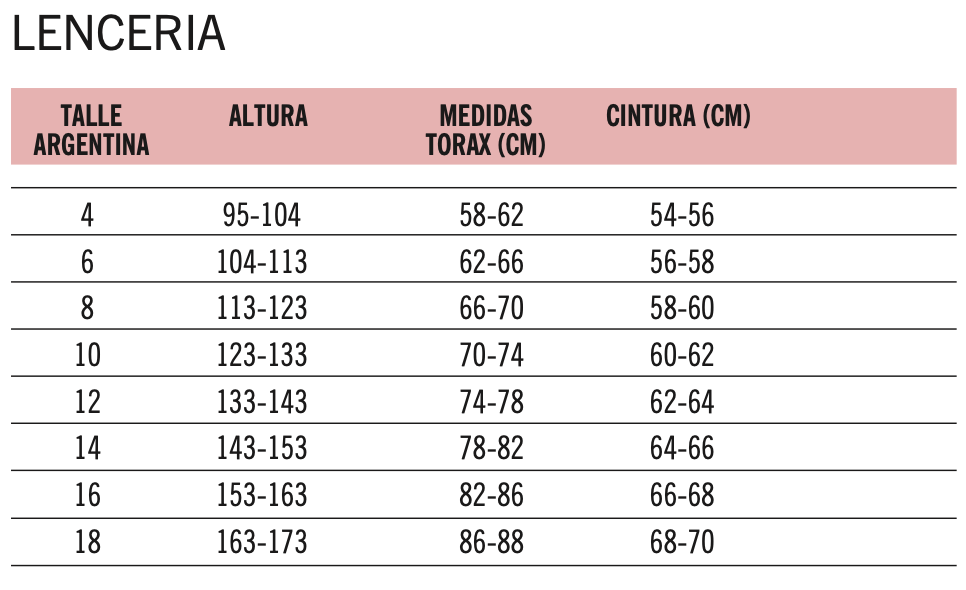 LENCERIA

| TALLE ARGENTINA | ALTURA | MEDIDAS TORAX (CM) | CINTURA (CM) |
|---|---|---|---|
| 4 | 95-104 | 58-62 | 54-56 |
| 6 | 104-113 | 62-66 | 56-58 |
| 8 | 113-123 | 66-70 | 58-60 |
| 10 | 123-133 | 70-74 | 60-62 |
| 12 | 133-143 | 74-78 | 62-64 |
| 14 | 143-153 | 78-82 | 64-66 |
| 16 | 153-163 | 82-86 | 66-68 |
| 18 | 163-173 | 86-88 | 68-70 |